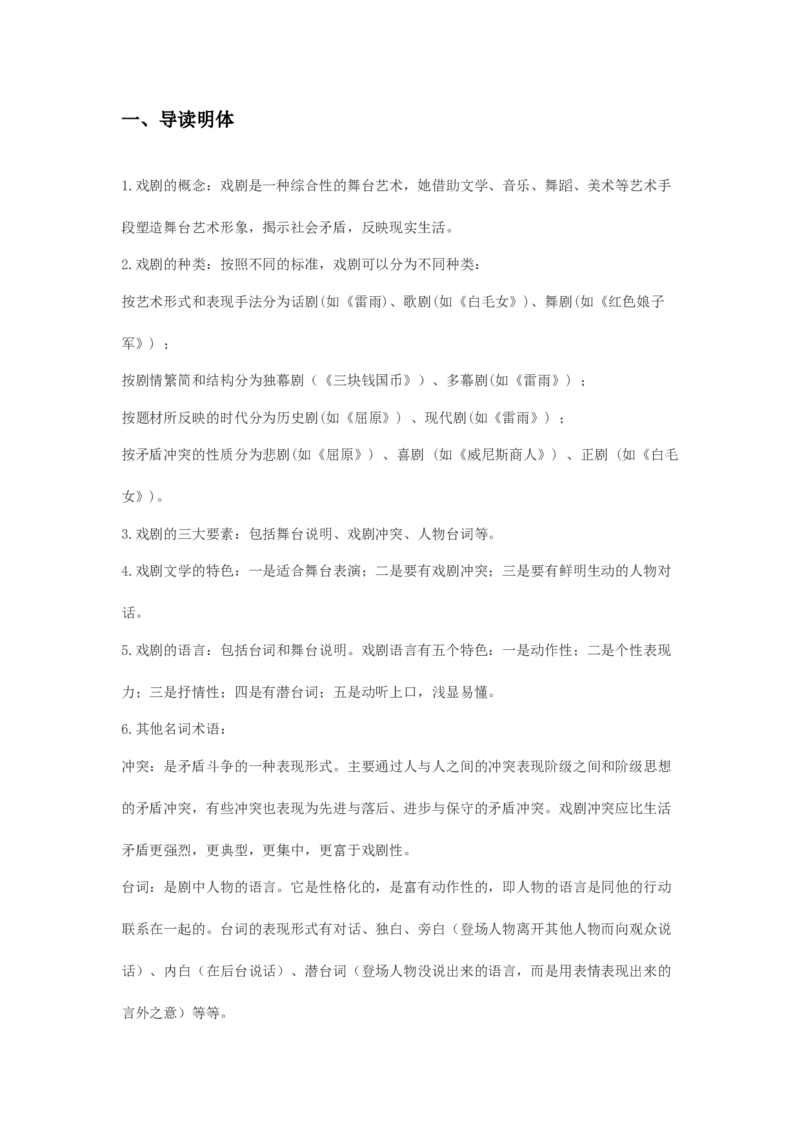 一、导读明体

1.戏剧的概念：戏剧是一种综合性的舞台艺术，她借助文学、音乐、舞蹈、美术等艺术手段塑造舞台艺术形象，揭示社会矛盾，反映现实生活。

2.戏剧的种类：按照不同的标准，戏剧可以分为不同种类：

按艺术形式和表现手法分为话剧(如《雷雨)、歌剧(如《白毛女》)、舞剧(如《红色娘子军》)；

按剧情繁简和结构分为独幕剧（《三块钱国币》）、多幕剧(如《雷雨》）；

按题材所反映的时代分为历史剧(如《屈原》）、现代剧(如《雷雨》）；

按矛盾冲突的性质分为悲剧(如《屈原》）、喜剧（如《威尼斯商人》）、正剧（如《白毛女》)。

3.戏剧的三大要素：包括舞台说明、戏剧冲突、人物台词等。

4.戏剧文学的特色：一是适合舞台表演；二是要有戏剧冲突；三是要有鲜明生动的人物对话。

5.戏剧的语言：包括台词和舞台说明。戏剧语言有五个特色：一是动作性；二是个性表现力；三是抒情性；四是有潜台词；五是动听上口，浅显易懂。

6.其他名词术语：

冲突：是矛盾斗争的一种表现形式。主要通过人与人之间的冲突表现阶级之间和阶级思想的矛盾冲突，有些冲突也表现为先进与落后、进步与保守的矛盾冲突。戏剧冲突应比生活矛盾更强烈，更典型，更集中，更富于戏剧性。

台词：是剧中人物的语言。它是性格化的，是富有动作性的，即人物的语言是同他的行动联系在一起的。台词的表现形式有对话、独白、旁白（登场人物离开其他人物而向观众说话）、内白（在后台说话）、潜台词（登场人物没说出来的语言，而是用表情表现出来的言外之意）等等。